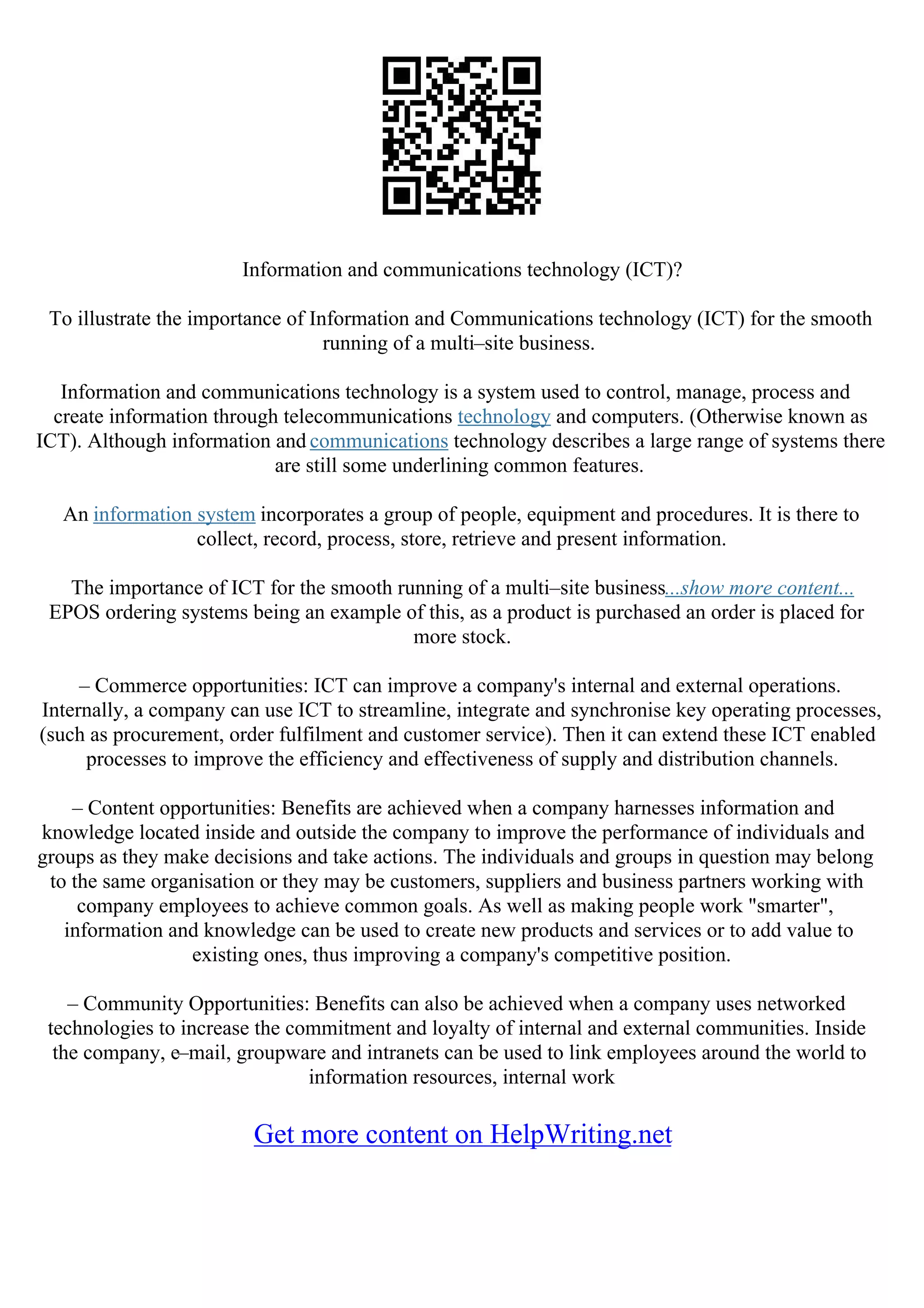 Information and communications technology (ICT)?

To illustrate the importance of Information and Communications technology (ICT) for the smooth running of a multi–site business.

Information and communications technology is a system used to control, manage, process and create information through telecommunications technology and computers. (Otherwise known as ICT). Although information and communications technology describes a large range of systems there are still some underlining common features.

An information system incorporates a group of people, equipment and procedures. It is there to collect, record, process, store, retrieve and present information.

The importance of ICT for the smooth running of a multi–site business...show more content... EPOS ordering systems being an example of this, as a product is purchased an order is placed for more stock.

– Commerce opportunities: ICT can improve a company's internal and external operations. Internally, a company can use ICT to streamline, integrate and synchronise key operating processes, (such as procurement, order fulfilment and customer service). Then it can extend these ICT enabled processes to improve the efficiency and effectiveness of supply and distribution channels.

– Content opportunities: Benefits are achieved when a company harnesses information and knowledge located inside and outside the company to improve the performance of individuals and groups as they make decisions and take actions. The individuals and groups in question may belong to the same organisation or they may be customers, suppliers and business partners working with company employees to achieve common goals. As well as making people work "smarter", information and knowledge can be used to create new products and services or to add value to existing ones, thus improving a company's competitive position.

– Community Opportunities: Benefits can also be achieved when a company uses networked technologies to increase the commitment and loyalty of internal and external communities. Inside the company, e–mail, groupware and intranets can be used to link employees around the world to information resources, internal work

Get more content on HelpWriting.net